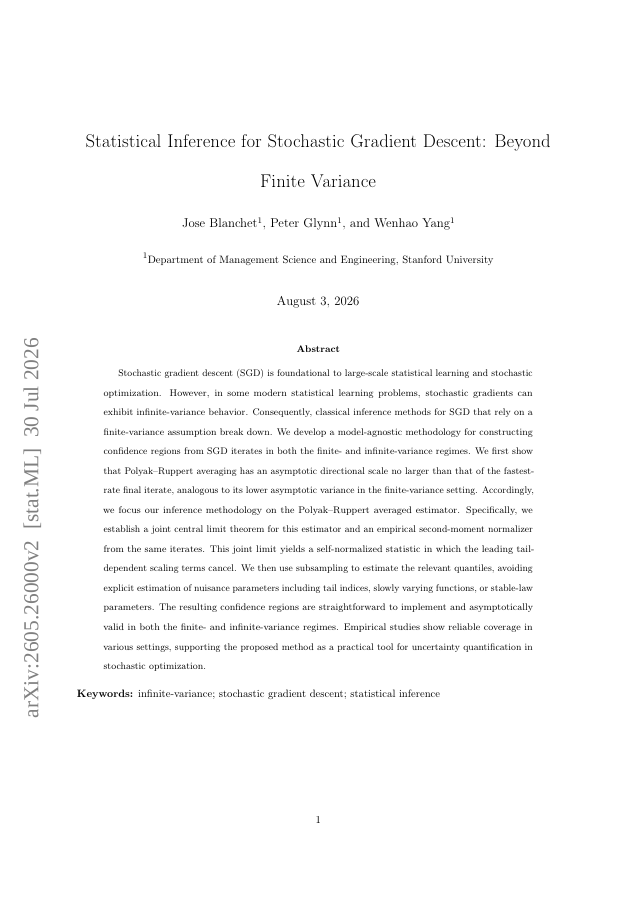 arXiv:2605.26000v2 [stat.ML] 30 Jul 2026

Statistical Inference for Stochastic Gradient Descent: Beyond Finite Variance

Jose Blanchet$^1$, Peter Glynn$^1$, and Wenhao Yang$^1$

$^1$Department of Management Science and Engineering, Stanford University

August 3, 2026

Abstract

Stochastic gradient descent (SGD) is foundational to large-scale statistical learning and stochastic optimization. However, in some modern statistical learning problems, stochastic gradients can exhibit infinite-variance behavior. Consequently, classical inference methods for SGD that rely on a finite-variance assumption break down. We develop a model-agnostic methodology for constructing confidence regions from SGD iterates in both the finite- and infinite-variance regimes. We first show that Polyak–Ruppert averaging has an asymptotic directional scale no larger than that of the fastest-rate final iterate, analogous to its lower asymptotic variance in the finite-variance setting. Accordingly, we focus our inference methodology on the Polyak–Ruppert averaged estimator. Specifically, we establish a joint central limit theorem for this estimator and an empirical second-moment normalizer from the same iterates. This joint limit yields a self-normalized statistic in which the leading tail-dependent scaling terms cancel. We then use subsampling to estimate the relevant quantiles, avoiding explicit estimation of nuisance parameters including tail indices, slowly varying functions, or stable-law parameters. The resulting confidence regions are straightforward to implement and asymptotically valid in both the finite- and infinite-variance regimes. Empirical studies show reliable coverage in various settings, supporting the proposed method as a practical tool for uncertainty quantification in stochastic optimization.

Keywords: infinite-variance; stochastic gradient descent; statistical inference

1